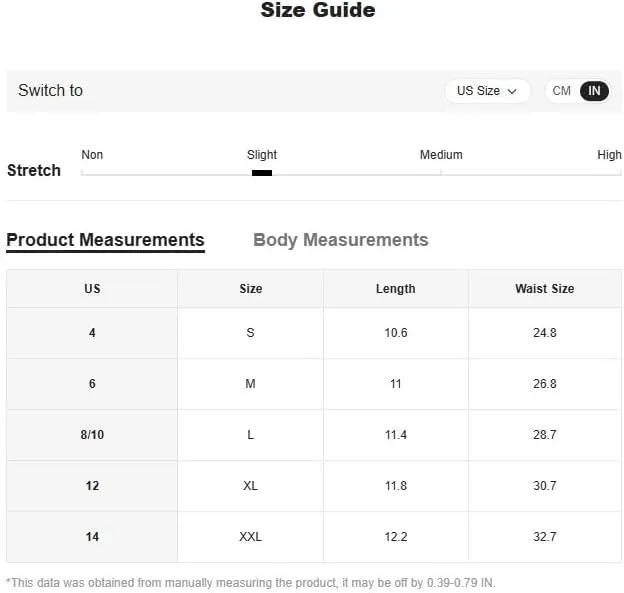 Size Guide

Switch to

US Size

CM IN

Stretch

Non

Slight

Medium

High

Product Measurements

Body Measurements

| US | Size | Length | Waist Size |
|---|---|---|---|
| 4 | S | 10.6 | 24.8 |
| 6 | M | 11 | 26.8 |
| 8/10 | L | 11.4 | 28.7 |
| 12 | XL | 11.8 | 30.7 |
| 14 | XXL | 12.2 | 32.7 |

*This data was obtained from manually measuring the product, it may be off by 0.39-0.79 IN.